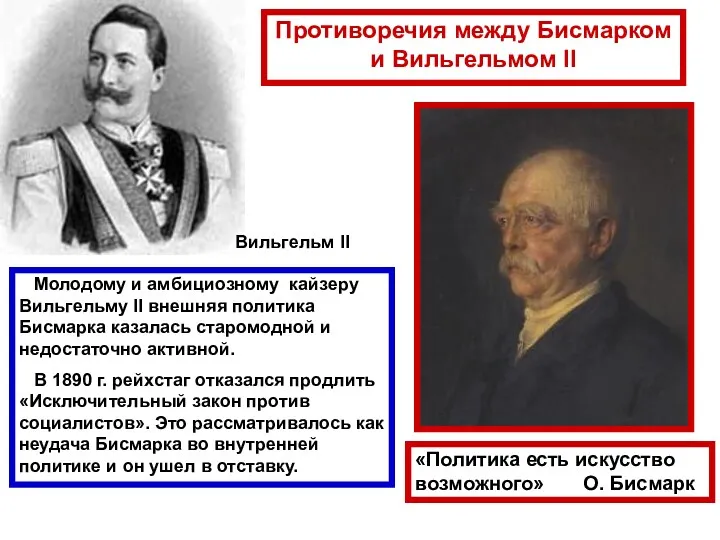 Противоречия между Бисмарком и Вильгельмом II

Вильгельм II

Молодому и амбициозному кайзеру Вильгельму II внешняя политика Бисмарка казалась старомодной и недостаточно активной.

В 1890 г. рейхстаг отказался продлить «Исключительный закон против социалистов». Это рассматривалось как неудача Бисмарка во внутренней политике и он ушел в отставку.

«Политика есть искусство возможного» О. Бисмарк